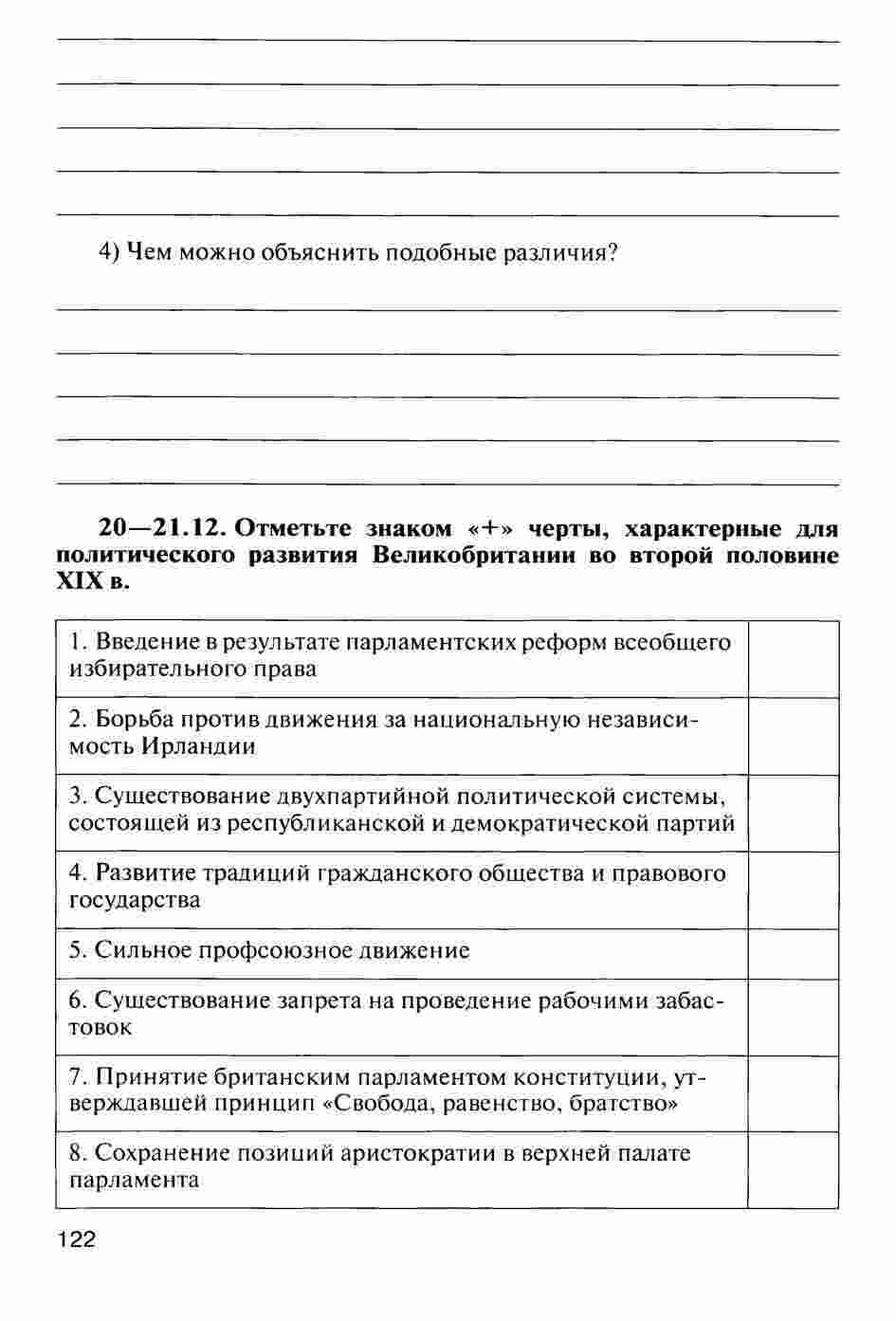 4) Чем можно объяснить подобные различия?

20—21.12. Отметьте знаком «+» черты, характерные для политического развития Великобритании во второй половине XIX в.

| | |
|---|---|
| 1. Введение в результате парламентских реформ всеобщего избирательного права | |
| 2. Борьба против движения за национальную независимость Ирландии | |
| 3. Существование двухпартийной политической системы, состоящей из республиканской и демократической партий | |
| 4. Развитие традиций гражданского общества и правового государства | |
| 5. Сильное профсоюзное движение | |
| 6. Существование запрета на проведение рабочими забастовок | |
| 7. Принятие британским парламентом конституции, утверждавшей принцип «Свобода, равенство, братство» | |
| 8. Сохранение позиций аристократии в верхней палате парламента | |

122